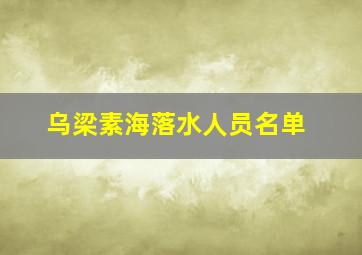 乌梁素海落水人员名单